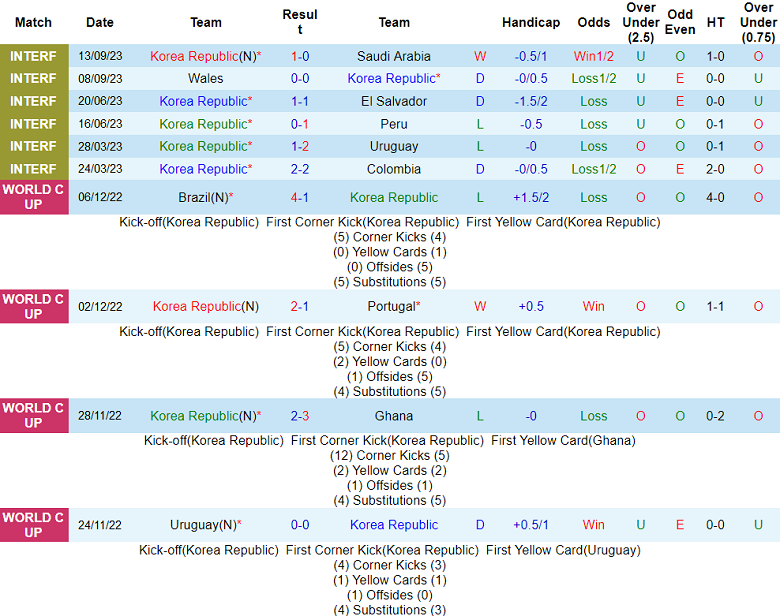 | Match | Date | Team | Result | Team | | Handicap | Odds | Over Under (2.5) | Odd Even | HT | Over Under (0.75) |
|---|---|---|---|---|---|---|---|---|---|---|---|
| INTERF | 13/09/23 | Korea Republic(N)* | 1-0 | Saudi Arabia | W | -0.5/1 | Win1/2 | U | O | 1-0 | O |
| INTERF | 08/09/23 | Wales | 0-0 | Korea Republic* | D | -0/0.5 | Loss1/2 | U | E | 0-0 | U |
| INTERF | 20/06/23 | Korea Republic* | 1-1 | El Salvador | D | -1.5/2 | Loss | U | E | 0-0 | U |
| INTERF | 16/06/23 | Korea Republic* | 0-1 | Peru | L | -0.5 | Loss | U | O | 0-1 | O |
| INTERF | 28/03/23 | Korea Republic* | 1-2 | Uruguay | L | -0 | Loss | O | O | 0-1 | O |
| INTERF | 24/03/23 | Korea Republic* | 2-2 | Colombia | D | -0/0.5 | Loss1/2 | O | E | 2-0 | O |
| WORLD CUP | 06/12/22 | Brazil(N)* | 4-1 | Korea Republic | L | +1.5/2 | Loss | O | O | 4-0 | O |

Kick-off(Korea Republic) First Corner Kick(Korea Republic) First Yellow Card(Korea Republic)
(5) Corner Kicks (4)
(0) Yellow Cards (1)
(0) Offsides (5)
(5) Substitutions (5)

| WORLD CUP | 02/12/22 | Korea Republic(N) | 2-1 | Portugal* | W | +0.5 | Win | O | O | 1-1 | O |
|---|---|---|---|---|---|---|---|---|---|---|---|

Kick-off(Korea Republic) First Corner Kick(Korea Republic) First Yellow Card(Korea Republic)
(5) Corner Kicks (4)
(2) Yellow Cards (0)
(1) Offsides (5)
(4) Substitutions (5)

| WORLD CUP | 28/11/22 | Korea Republic(N)* | 2-3 | Ghana | L | -0 | Loss | O | O | 0-2 | O |
|---|---|---|---|---|---|---|---|---|---|---|---|

Kick-off(Korea Republic) First Corner Kick(Korea Republic) First Yellow Card(Ghana)
(12) Corner Kicks (5)
(2) Yellow Cards (2)
(1) Offsides (1)
(4) Substitutions (5)

| WORLD CUP | 24/11/22 | Uruguay(N)* | 0-0 | Korea Republic | D | +0.5/1 | Win | U | E | 0-0 | U |
|---|---|---|---|---|---|---|---|---|---|---|---|

Kick-off(Korea Republic) First Corner Kick(Korea Republic) First Yellow Card(Uruguay)
(4) Corner Kicks (3)
(1) Yellow Cards (1)
(1) Offsides (0)
(4) Substitutions (3)